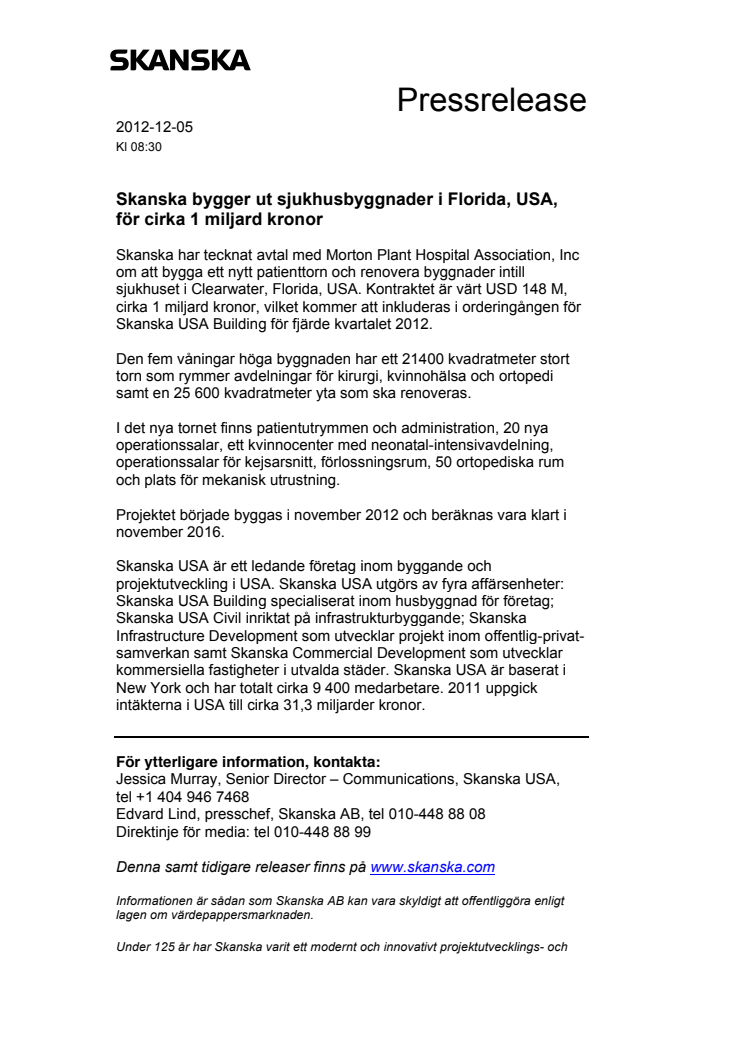 SKANSKA

Pressrelease

2012-12-05
Kl 08:30

Skanska bygger ut sjukhusbyggnader i Florida, USA, för cirka 1 miljard kronor

Skanska har tecknat avtal med Morton Plant Hospital Association, Inc om att bygga ett nytt patienttorn och renovera byggnader intill sjukhuset i Clearwater, Florida, USA. Kontraktet är värt USD 148 M, cirka 1 miljard kronor, vilket kommer att inkluderas i orderingången för Skanska USA Building för fjärde kvartalet 2012.

Den fem våningar höga byggnaden har ett 21400 kvadratmeter stort torn som rymmer avdelningar för kirurgi, kvinnohälsa och ortopedi samt en 25 600 kvadratmeter yta som ska renoveras.

I det nya tornet finns patientutrymmen och administration, 20 nya operationssalar, ett kvinnocenter med neonatal-intensivavdelning, operationssalar för kejsarsnitt, förlossningsrum, 50 ortopediska rum och plats för mekanisk utrustning.

Projektet började byggas i november 2012 och beräknas vara klart i november 2016.

Skanska USA är ett ledande företag inom byggande och projektutveckling i USA. Skanska USA utgörs av fyra affärsenheter: Skanska USA Building specialiserat inom husbyggnad för företag; Skanska USA Civil inriktat på infrastrukturbyggande; Skanska Infrastructure Development som utvecklar projekt inom offentlig-privat-samverkan samt Skanska Commercial Development som utvecklar kommersiella fastigheter i utvalda städer. Skanska USA är baserat i New York och har totalt cirka 9 400 medarbetare. 2011 uppgick intäkterna i USA till cirka 31,3 miljarder kronor.

För ytterligare information, kontakta:
Jessica Murray, Senior Director – Communications, Skanska USA, tel +1 404 946 7468
Edvard Lind, presschef, Skanska AB, tel 010-448 88 08
Direktinje för media: tel 010-448 88 99

Denna samt tidigare releaser finns på www.skanska.com

Informationen är sådan som Skanska AB kan vara skyldigt att offentliggöra enligt lagen om värdepappersmarknaden.

Under 125 år har Skanska varit ett modernt och innovativt projektutvecklings- och